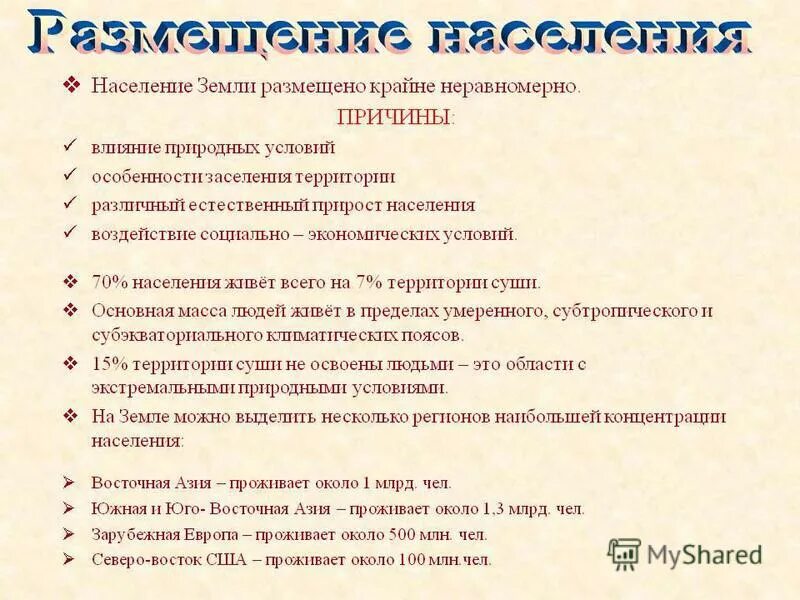 Размещение населения

❖ Население Земли размещено крайне неравномерно.

ПРИЧИНЫ:

✓ влияние природных условий
✓ особенности заселения территории
✓ различный естественный прирост населения
✓ воздействие социально – экономических условий.

❖ 70% населения живёт всего на 7% территории суши.
❖ Основная масса людей живёт в пределах умеренного, субтропического и субэкваториального климатических поясов.
❖ 15% территории суши не освоены людьми – это области с экстремальными природными условиями.
❖ На Земле можно выделить несколько регионов наибольшей концентрации населения:

➢ Восточная Азия – проживает около 1 млрд. чел.
➢ Южная и Юго- Восточная Азия – проживает около 1,3 млрд. чел.
➢ Зарубежная Европа – проживает около 500 млн. чел.
➢ Северо-восток США – проживает около 100 млн.чел.

MyShared